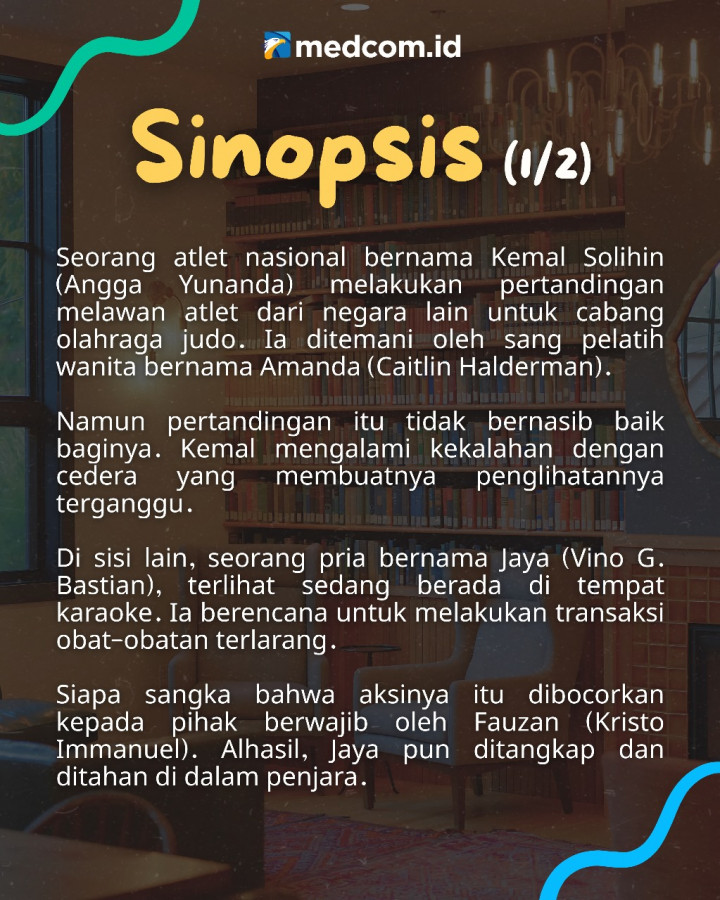 medcom.id

Sinopsis (1/2)

Seorang atlet nasional bernama Kemal Solihin (Angga Yunanda) melakukan pertandingan melawan atlet dari negara lain untuk cabang olahraga judo. Ia ditemani oleh sang pelatih wanita bernama Amanda (Caitlin Halderman).

Namun pertandingan itu tidak bernasib baik baginya. Kemal mengalami kekalahan dengan cedera yang membuatnya penglihatannya terganggu.

Di sisi lain, seorang pria bernama Jaya (Vino G. Bastian), terlihat sedang berada di tempat karaoke. Ia berencana untuk melakukan transaksi obat-obatan terlarang.

Siapa sangka bahwa aksinya itu dibocorkan kepada pihak berwajib oleh Fauzan (Kristo Immanuel). Alhasil, Jaya pun ditangkap dan ditahan di dalam penjara.